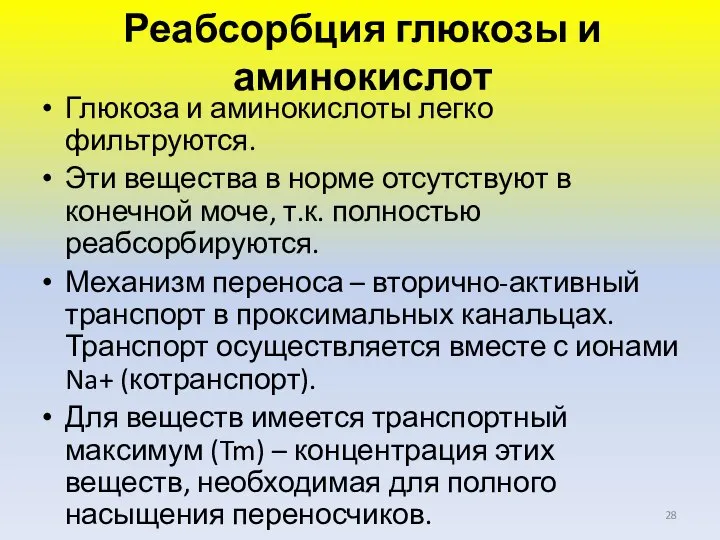 Реабсорбция глюкозы и аминокислот

• Глюкоза и аминокислоты легко фильтруются.
• Эти вещества в норме отсутствуют в конечной моче, т.к. полностью реабсорбируются.
• Механизм переноса – вторично-активный транспорт в проксимальных канальцах. Транспорт осуществляется вместе с ионами Na+ (котранспорт).
• Для веществ имеется транспортный максимум (Tm) – концентрация этих веществ, необходимая для полного насыщения переносчиков.

28